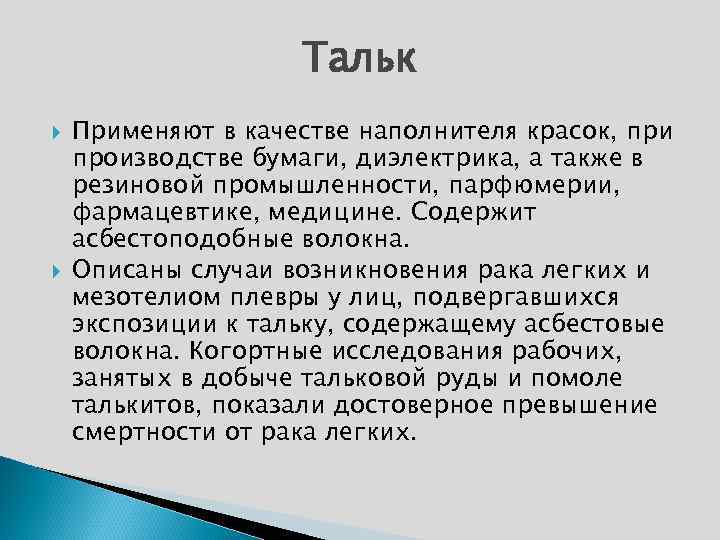 Тальк

Применяют в качестве наполнителя красок, при производстве бумаги, диэлектрика, а также в резиновой промышленности, парфюмерии, фармацевтике, медицине. Содержит асбестоподобные волокна.

Описаны случаи возникновения рака легких и мезотелиом плевры у лиц, подвергавшихся экспозиции к тальку, содержащему асбестовые волокна. Когортные исследования рабочих, занятых в добыче тальковой руды и помоле талькитов, показали достоверное превышение смертности от рака легких.